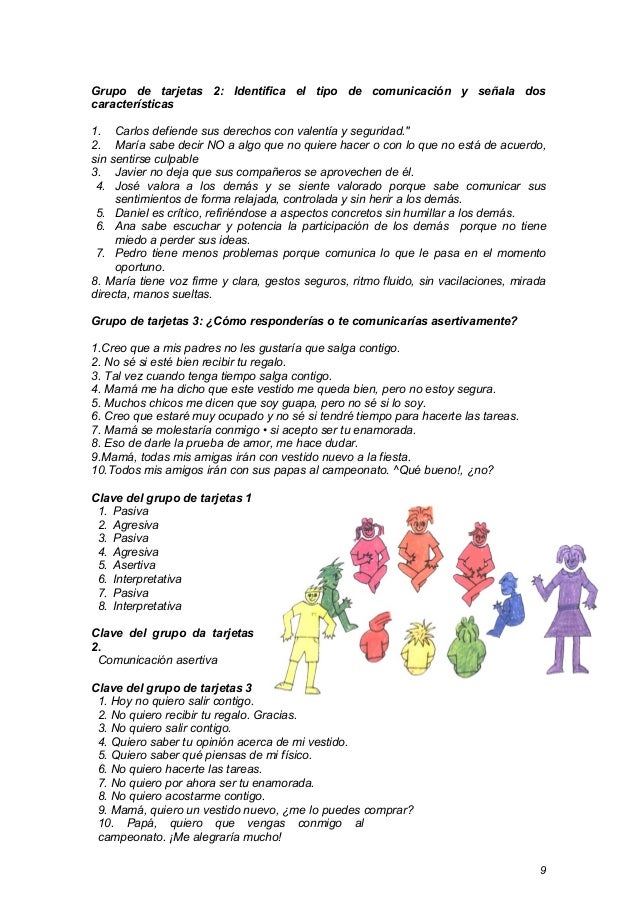 **Grupo de tarjetas 2: Identifica el tipo de comunicación y señala dos características**

1. Carlos defiende sus derechos con valentía y seguridad."
2. María sabe decir NO a algo que no quiere hacer o con lo que no está de acuerdo, sin sentirse culpable
3. Javier no deja que sus compañeros se aprovechen de él.
4. José valora a los demás y se siente valorado porque sabe comunicar sus sentimientos de forma relajada, controlada y sin herir a los demás.
5. Daniel es crítico, refiriéndose a aspectos concretos sin humillar a los demás.
6. Ana sabe escuchar y potencia la participación de los demás porque no tiene miedo a perder sus ideas.
7. Pedro tiene menos problemas porque comunica lo que le pasa en el momento oportuno.
8. María tiene voz firme y clara, gestos seguros, ritmo fluido, sin vacilaciones, mirada directa, manos sueltas.

**Grupo de tarjetas 3: ¿Cómo responderías o te comunicarías asertivamente?**

1.Creo que a mis padres no les gustaría que salga contigo.
2. No sé si esté bien recibir tu regalo.
3. Tal vez cuando tenga tiempo salga contigo.
4. Mamá me ha dicho que este vestido me queda bien, pero no estoy segura.
5. Muchos chicos me dicen que soy guapa, pero no sé si lo soy.
6. Creo que estaré muy ocupado y no sé si tendré tiempo para hacerte las tareas.
7. Mamá se molestaría conmigo • si acepto ser tu enamorada.
8. Eso de darle la prueba de amor, me hace dudar.
9.Mamá, todas mis amigas irán con vestido nuevo a la fiesta.
10.Todos mis amigos irán con sus papas al campeonato. ^Qué bueno!, ¿no?

**Clave del grupo de tarjetas 1**
1. Pasiva
2. Agresiva
3. Pasiva
4. Agresiva
5. Asertiva
6. Interpretativa
7. Pasiva
8. Interpretativa

**Clave del grupo da tarjetas 2.**
Comunicación asertiva

**Clave del grupo de tarjetas 3**
1. Hoy no quiero salir contigo.
2. No quiero recibir tu regalo. Gracias.
3. No quiero salir contigo.
4. Quiero saber tu opinión acerca de mi vestido.
5. Quiero saber qué piensas de mi físico.
6. No quiero hacerte las tareas.
7. No quiero por ahora ser tu enamorada.
8. No quiero acostarme contigo.
9. Mamá, quiero un vestido nuevo, ¿me lo puedes comprar?
10. Papá, quiero que vengas conmigo al campeonato. ¡Me alegraría mucho!

9